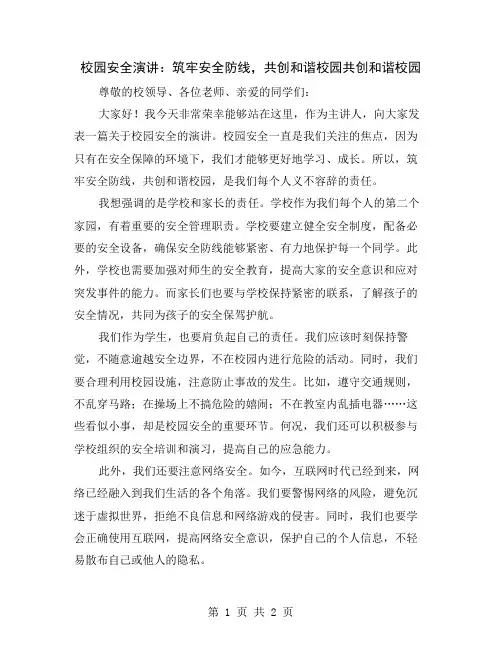 校园安全演讲：筑牢安全防线，共创和谐校园共创和谐校园

尊敬的校领导、各位老师、亲爱的同学们：

大家好！我今天非常荣幸能够站在这里，作为主讲人，向大家发表一篇关于校园安全的演讲。校园安全一直是我们关注的焦点，因为只有在安全保障的环境下，我们才能够更好地学习、成长。所以，筑牢安全防线，共创和谐校园，是我们每个人义不容辞的责任。

我想强调的是学校和家长的责任。学校作为我们每个人的第二个家园，有着重要的安全管理职责。学校要建立健全安全制度，配备必要的安全设备，确保安全防线能够紧密、有力地保护每一个同学。此外，学校也需要加强对师生的安全教育，提高大家的安全意识和应对突发事件的能力。而家长们也要与学校保持紧密的联系，了解孩子的安全情况，共同为孩子的安全保驾护航。

我们作为学生，也要肩负起自己的责任。我们应该时刻保持警觉，不随意逾越安全边界，不在校园内进行危险的活动。同时，我们要合理利用校园设施，注意防止事故的发生。比如，遵守交通规则，不乱穿马路；在操场上不搞危险的嬉闹；不在教室内乱插电器……这些看似小事，却是校园安全的重要环节。何况，我们还可以积极参与学校组织的安全培训和演习，提高自己的应急能力。

此外，我们还要注意网络安全。如今，互联网时代已经到来，网络已经融入到我们生活的各个角落。我们要警惕网络的风险，避免沉迷于虚拟世界，拒绝不良信息和网络游戏的侵害。同时，我们也要学会正确使用互联网，提高网络安全意识，保护自己的个人信息，不轻易散布自己或他人的隐私。

第 1 页 共 2 页